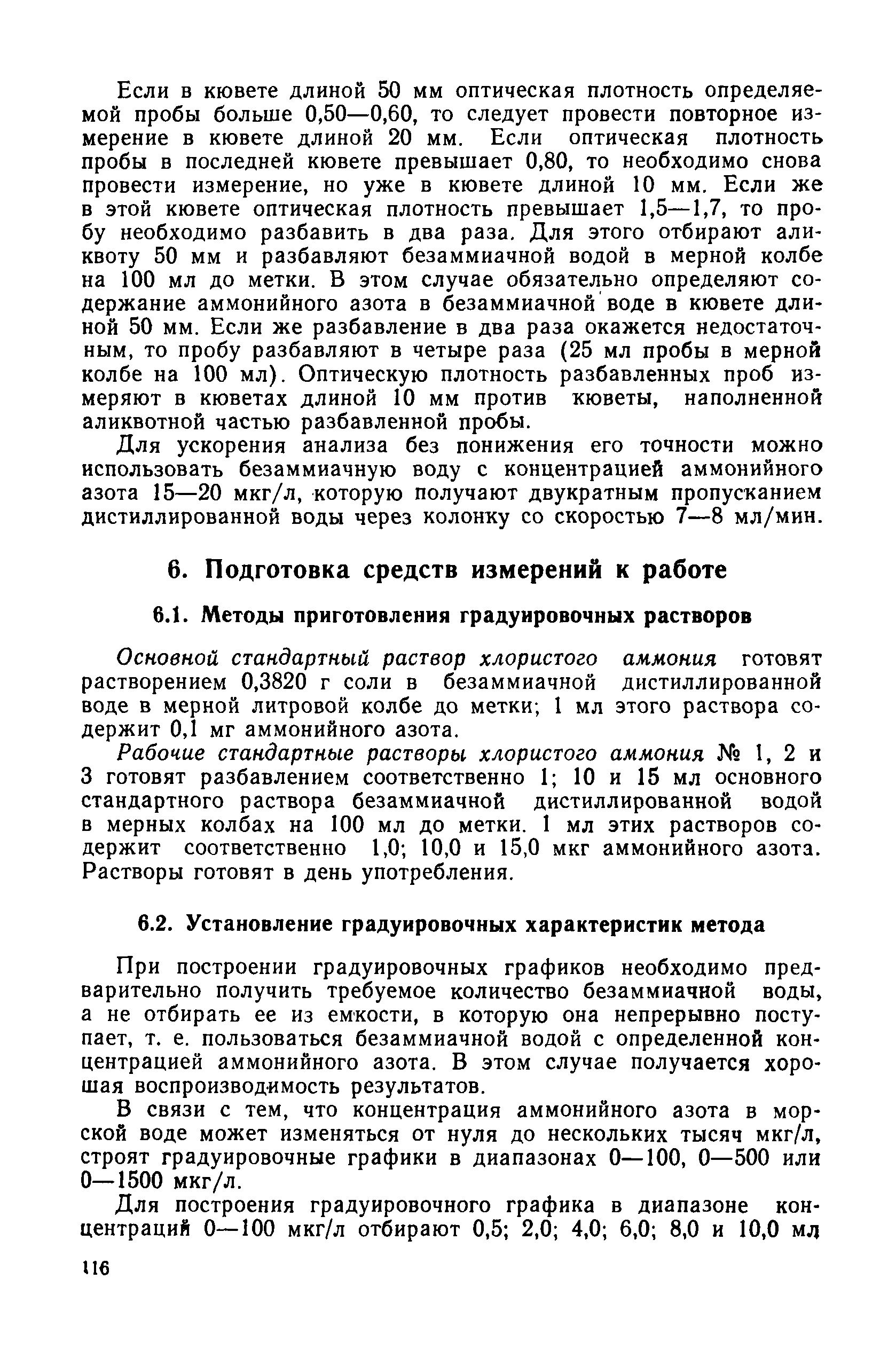 Если в кювете длиной 50 мм оптическая плотность определяемой пробы больше 0,50—0,60, то следует провести повторное измерение в кювете длиной 20 мм. Если оптическая плотность пробы в последней кювете превышает 0,80, то необходимо снова провести измерение, но уже в кювете длиной 10 мм. Если же в этой кювете оптическая плотность превышает 1,5—1,7, то пробу необходимо разбавить в два раза. Для этого отбирают аликвоту 50 мм и разбавляют безаммиачной водой в мерной колбе на 100 мл до метки. В этом случае обязательно определяют содержание аммонийного азота в безаммиачной воде в кювете длиной 50 мм. Если же разбавление в два раза окажется недостаточным, то пробу разбавляют в четыре раза (25 мл пробы в мерной колбе на 100 мл). Оптическую плотность разбавленных проб измеряют в кюветах длиной 10 мм против кюветы, наполненной аликвотной частью разбавленной пробы.

Для ускорения анализа без понижения его точности можно использовать безаммиачную воду с концентрацией аммонийного азота 15—20 мкг/л, которую получают двукратным пропусканием дистиллированной воды через колонку со скоростью 7—8 мл/мин.

6. Подготовка средств измерений к работе

6.1. Методы приготовления градуировочных растворов

Основной стандартный раствор хлористого аммония готовят растворением 0,3820 г соли в безаммиачной дистиллированной воде в мерной литровой колбе до метки; 1 мл этого раствора содержит 0,1 мг аммонийного азота.

Рабочие стандартные растворы хлористого аммония № 1, 2 и 3 готовят разбавлением соответственно 1; 10 и 15 мл основного стандартного раствора безаммиачной дистиллированной водой в мерных колбах на 100 мл до метки. 1 мл этих растворов содержит соответственно 1,0; 10,0 и 15,0 мкг аммонийного азота. Растворы готовят в день употребления.

6.2. Установление градуировочных характеристик метода

При построении градуировочных графиков необходимо предварительно получить требуемое количество безаммиачной воды, а не отбирать ее из емкости, в которую она непрерывно поступает, т. е. пользоваться безаммиачной водой с определенной концентрацией аммонийного азота. В этом случае получается хорошая воспроизводимость результатов.

В связи с тем, что концентрация аммонийного азота в морской воде может изменяться от нуля до нескольких тысяч мкг/л, строят градуировочные графики в диапазонах 0—100, 0—500 или 0—1500 мкг/л.

Для построения градуировочного графика в диапазоне концентраций 0—100 мкг/л отбирают 0,5; 2,0; 4,0; 6,0; 8,0 и 10,0 мл

116